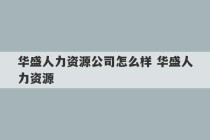 华盛人力资源公司怎么样 华盛人力资源